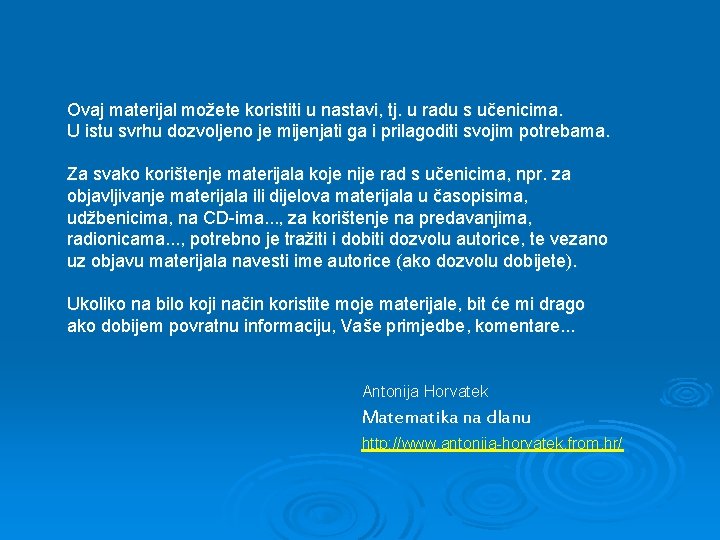 Ovaj materijal možete koristiti u nastavi, tj. u radu s učenicima. U istu svrhu dozvoljeno je mijenjati ga i prilagoditi svojim potrebama.

Za svako korištenje materijala koje nije rad s učenicima, npr. za objavljivanje materijala ili dijelova materijala u časopisima, udžbenicima, na CD-ima..., za korištenje na predavanjima, radionicama..., potrebno je tražiti i dobiti dozvolu autorice, te vezano uz objavu materijala navesti ime autorice (ako dozvolu dobijete).

Ukoliko na bilo koji način koristite moje materijale, bit će mi drago ako dobijem povratnu informaciju, Vaše primjedbe, komentare...

Antonija Horvatek
Matematika na dlanu
http://www.antonija-horvatek.from.hr/